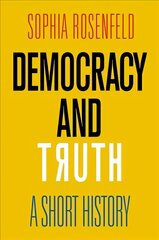 SOPHIA ROSENFELD

DEMOCRACY AND TRUTH

A SHORT HISTORY